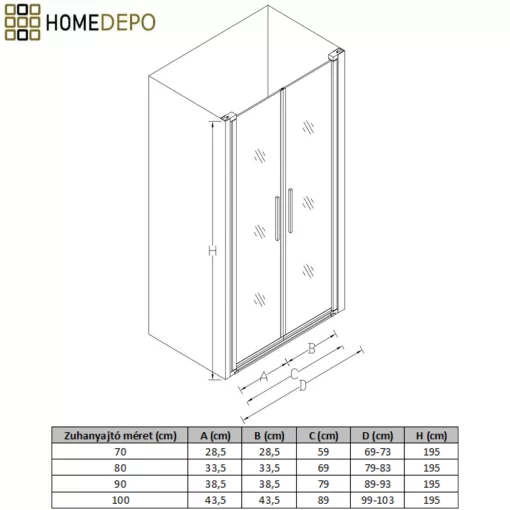 HOMEDEPO

H

B

A

C

D

| Zuhanyajtó méret (cm) | A (cm) | B (cm) | C (cm) | D (cm) | H (cm) |
|---|---|---|---|---|---|
| 70 | 28,5 | 28,5 | 59 | 69-73 | 195 |
| 80 | 33,5 | 33,5 | 69 | 79-83 | 195 |
| 90 | 38,5 | 38,5 | 79 | 89-93 | 195 |
| 100 | 43,5 | 43,5 | 89 | 99-103 | 195 |